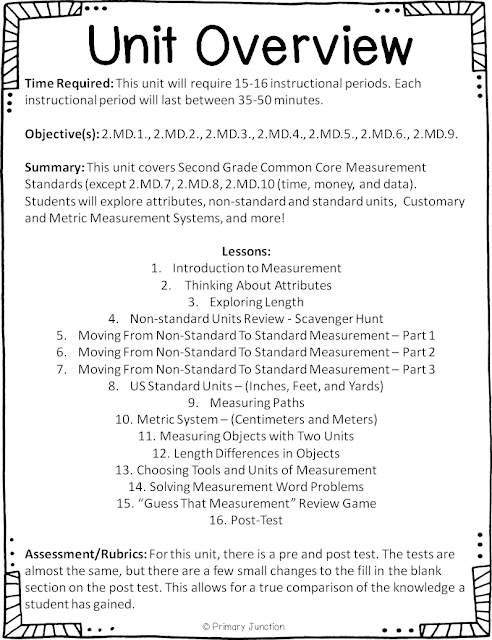 Unit Overview

Time Required: This unit will require 15-16 instructional periods. Each instructional period will last between 35-50 minutes.

Objective(s): 2.MD.1., 2.MD.2., 2.MD.3., 2.MD.4., 2.MD.5., 2.MD.6., 2.MD.9.

Summary: This unit covers Second Grade Common Core Measurement Standards (except 2.MD.7, 2.MD.8, 2.MD.10 (time, money, and data). Students will explore attributes, non-standard and standard units, Customary and Metric Measurement Systems, and more!

Lessons:
1. Introduction to Measurement
2. Thinking About Attributes
3. Exploring Length
4. Non-standard Units Review - Scavenger Hunt
5. Moving From Non-Standard To Standard Measurement – Part 1
6. Moving From Non-Standard To Standard Measurement – Part 2
7. Moving From Non-Standard To Standard Measurement – Part 3
8. US Standard Units – (Inches, Feet, and Yards)
9. Measuring Paths
10. Metric System – (Centimeters and Meters)
11. Measuring Objects with Two Units
12. Length Differences in Objects
13. Choosing Tools and Units of Measurement
14. Solving Measurement Word Problems
15. “Guess That Measurement” Review Game
16. Post-Test

Assessment/Rubrics: For this unit, there is a pre and post test. The tests are almost the same, but there are a few small changes to the fill in the blank section on the post test. This allows for a true comparison of the knowledge a student has gained.

© Primary Junction